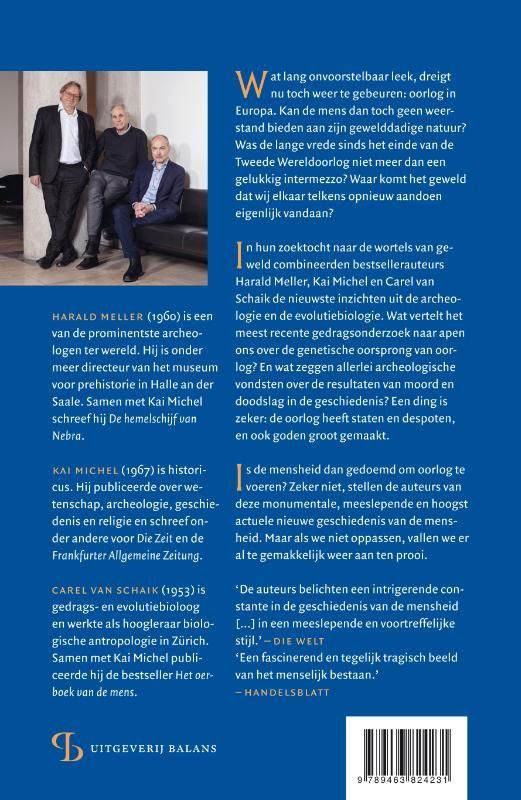 HARALD MELLER (1960) is een van de prominentste archeologen ter wereld. Hij is onder meer directeur van het museum voor prehistorie in Halle an der Saale. Samen met Kai Michel schreef hij De hemelschijf van Nebra.

KAI MICHEL (1967) is historicus. Hij publiceerde over wetenschap, archeologie, geschiedenis en religie en schreef onder andere voor Die Zeit en de Frankfurter Allgemeine Zeitung.

CAREL VAN SCHAIK (1953) is gedrags- en evolutiebioloog en werkte als hoogleraar biologische antropologie in Zürich. Samen met Kai Michel publiceerde hij de bestseller Het oerboek van de mens.

UITGEVERIJ BALANS

Wat lang onvoorstelbaar leek, dreigt nu toch weer te gebeuren: oorlog in Europa. Kan de mens dan toch geen weerstand bieden aan zijn gewelddadige natuur? Was de lange vrede sinds het einde van de Tweede Wereldoorlog niet meer dan een gelukkig intermezzo? Waar komt het geweld dat wij elkaar telkens opnieuw aandoen eigenlijk vandaan?

In hun zoektocht naar de wortels van geweld combineerden bestsellerauteurs Harald Meller, Kai Michel en Carel van Schaik de nieuwste inzichten uit de archeologie en de evolutiebiologie. Wat vertelt het meest recente gedragsonderzoek naar apen ons over de genetische oorsprong van oorlog? En wat zeggen allerlei archeologische vondsten over de resultaten van moord en doodslag in de geschiedenis? Een ding is zeker: de oorlog heeft staten en despoten, en ook goden groot gemaakt.

Is de mensheid dan gedoemd om oorlog te voeren? Zeker niet, stellen de auteurs van deze monumentale, meeslepende en hoogst actuele nieuwe geschiedenis van de mensheid. Maar als we niet oppassen, vallen we er al te gemakkelijk weer aan ten prooi.

'De auteurs belichten een intrigerende constante in de geschiedenis van de mensheid [...] in een meeslepende en voortreffelijke stijl.' – DIE WELT
'Een fascinerend en tegelijk tragisch beeld van het menselijk bestaan.' – HANDELSBLATT

9 789463 824231